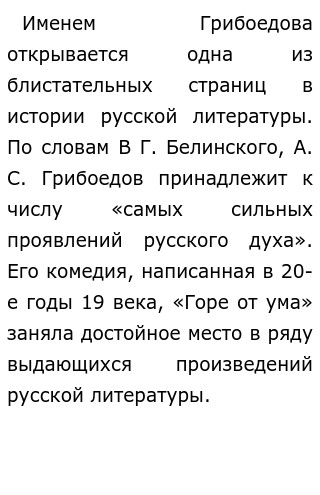 Именем Грибоедова открывается одна из блистательных страниц в истории русской литературы. По словам В Г. Белинского, А. С. Грибоедов принадлежит к числу «самых сильных проявлений русского духа». Его комедия, написанная в 20-е годы 19 века, «Горе от ума» заняла достойное место в ряду выдающихся произведений русской литературы.